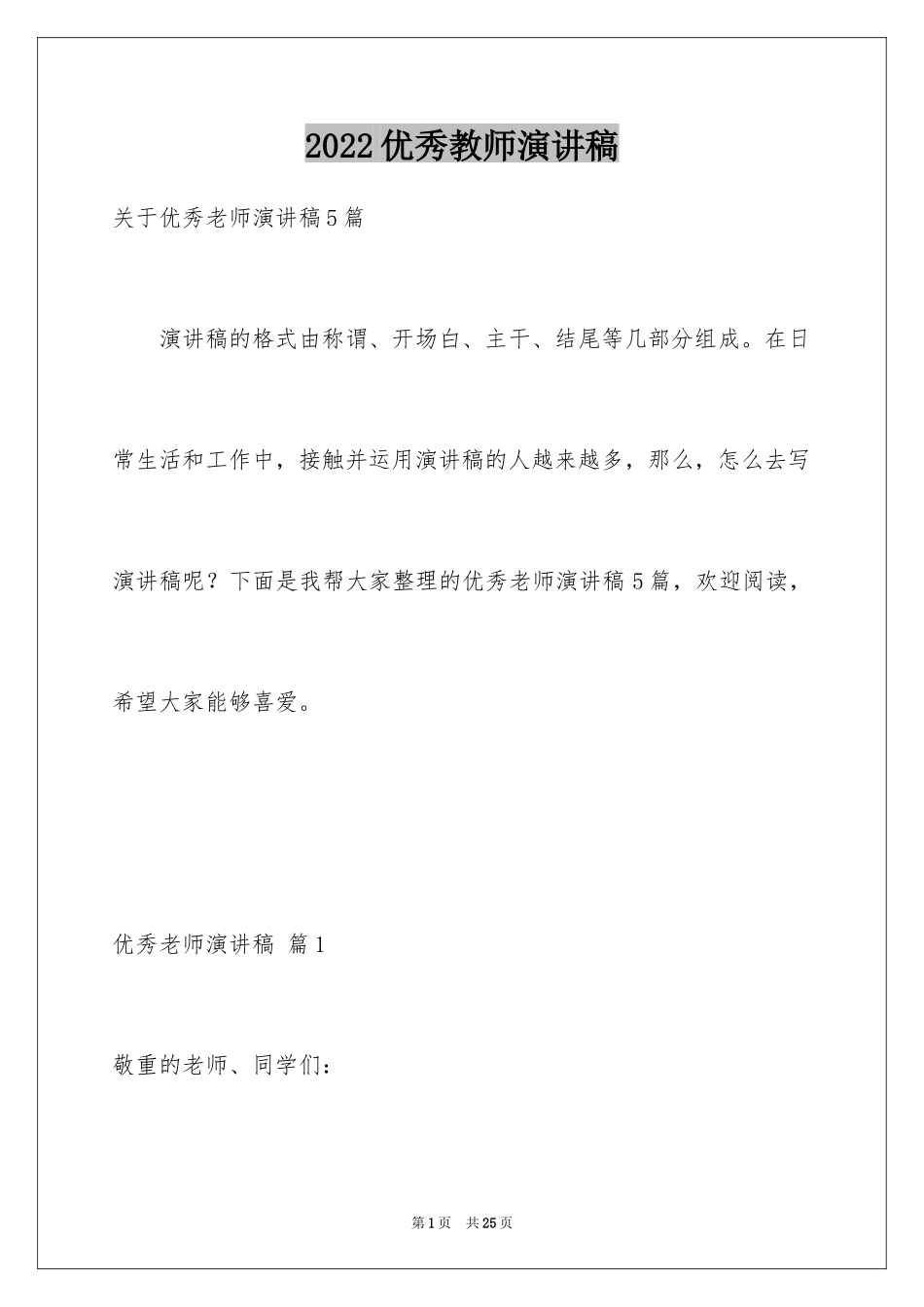 2022优秀教师演讲稿

关于优秀老师演讲稿5篇

演讲稿的格式由称谓、开场白、主干、结尾等几部分组成。在日常生活和工作中，接触并运用演讲稿的人越来越多，那么，怎么去写演讲稿呢？下面是我帮大家整理的优秀老师演讲稿5篇，欢迎阅读，希望大家能够喜爱。

优秀老师演讲稿 篇1

敬重的老师、同学们：

第1页 共25页